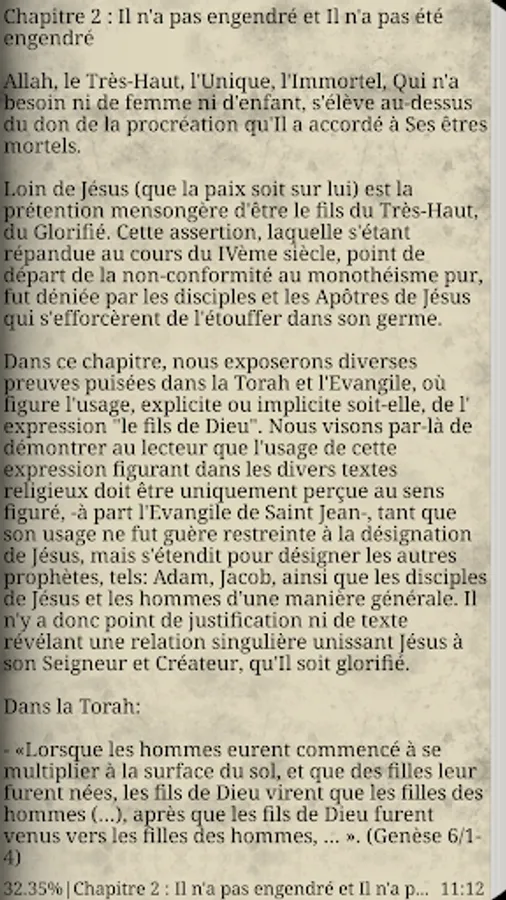 Chapitre 2 : Il n'a pas engendré et Il n'a pas été engendré

Allah, le Très-Haut, l'Unique, l'Immortel, Qui n'a besoin ni de femme ni d'enfant, s'élève au-dessus du don de la procréation qu'Il a accordé à Ses êtres mortels.

Loin de Jésus (que la paix soit sur lui) est la prétention mensongère d'être le fils du Très-Haut, du Glorifié. Cette assertion, laquelle s'étant répandue au cours du IVème siècle, point de départ de la non-conformité au monothéisme pur, fut déniée par les disciples et les Apôtres de Jésus qui s'efforcèrent de l'étouffer dans son germe.

Dans ce chapitre, nous exposerons diverses preuves puisées dans la Torah et l'Evangile, où figure l'usage, explicite ou implicite soit-elle, de l' expression "le fils de Dieu". Nous visons par-là de démontrer au lecteur que l'usage de cette expression figurant dans les divers textes religieux doit être uniquement perçue au sens figuré, -à part l'Evangile de Saint Jean-, tant que son usage ne fut guère restreinte à la désignation de Jésus, mais s'étendit pour désigner les autres prophètes, tels: Adam, Jacob, ainsi que les disciples de Jésus et les hommes d'une manière générale. Il n'y a donc point de justification ni de texte révélant une relation singulière unissant Jésus à son Seigneur et Créateur, qu'Il soit glorifié.

Dans la Torah:

- «Lorsque les hommes eurent commencé à se multiplier à la surface du sol, et que des filles leur furent nées, les fils de Dieu virent que les filles des hommes (...), après que les fils de Dieu furent venus vers les filles des hommes, ... ». (Genèse 6/1-4)

32.35% | Chapitre 2 : Il n'a pas engendré et Il n'a p... 11:12